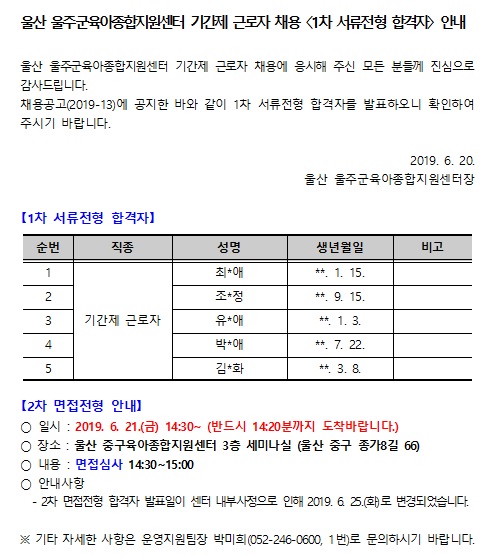 울산 울주군육아종합지원센터 기간제 근로자 채용 <1차 서류전형 합격자> 안내

울산 울주군육아종합지원센터 기간제 근로자 채용에 응시해 주신 모든 분들께 진심으로 감사드립니다.
채용공고(2019-13)에 공지한 바와 같이 1차 서류전형 합격자를 발표하오니 확인하여 주시기 바랍니다.

2019. 6. 20.
울산 울주군육아종합지원센터장

【1차 서류전형 합격자】

| 순번 | 직종 | 성명 | 생년월일 | 비고 |
|---|---|---|---|---|
| 1 | 기간제 근로자 | 최*애 | **. 1. 15. | |
| 2 | | 조*정 | **. 9. 15. | |
| 3 | | 유*애 | **. 1. 3. | |
| 4 | | 박*애 | **. 7. 22. | |
| 5 | | 김*화 | **. 3. 8. | |

【2차 면접전형 안내】
○ 일시 : 2019. 6. 21.(금) 14:30~ (반드시 14:20분까지 도착바랍니다.)
○ 장소 : 울산 중구육아종합지원센터 3층 세미나실 (울산 중구 종가8길 66)
○ 내용 : 면접심사 14:30~15:00
○ 안내사항
- 2차 면접전형 합격자 발표일이 센터 내부사정으로 인해 2019. 6. 25.(화)로 변경되었습니다.

※ 기타 자세한 사항은 운영지원팀장 박미희(052-246-0600, 1번)로 문의하시기 바랍니다.